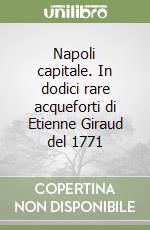 unilibro

Napoli capitale. In dodici rare acqueforti di Etienne Giraud del 1771

COPERTINA
NON DISPONIBILE